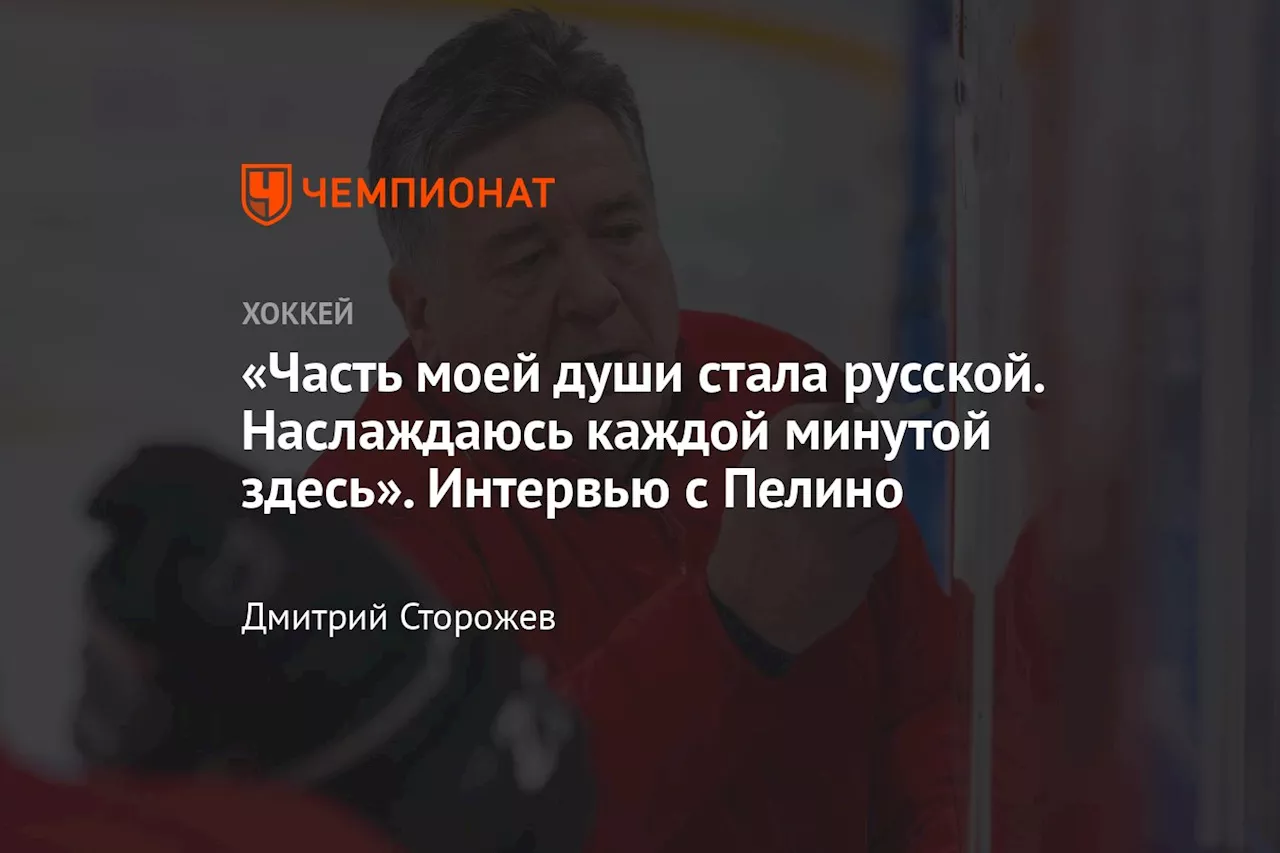 ЧЕМПИОНАТ

ХОККЕЙ

«Часть моей души стала русской. Наслаждаюсь каждой минутой здесь». Интервью с Пелино

Дмитрий Сторожев